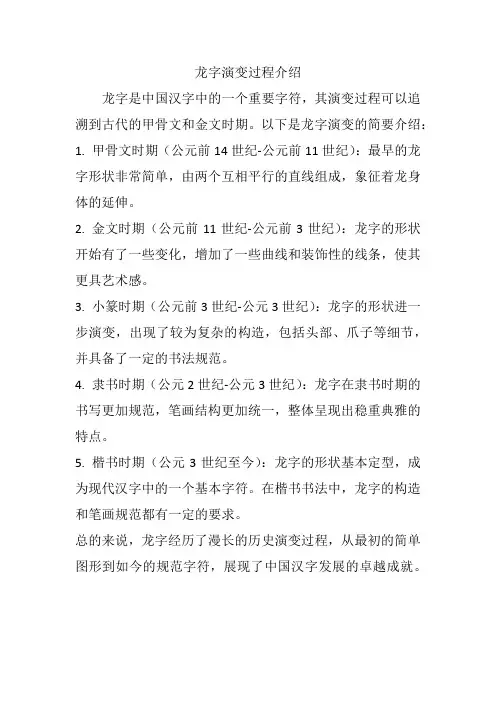 龙字演变过程介绍

龙字是中国汉字中的一个重要字符，其演变过程可以追溯到古代的甲骨文和金文时期。以下是龙字演变的简要介绍：

1. 甲骨文时期（公元前 14 世纪-公元前 11 世纪）：最早的龙字形状非常简单，由两个互相平行的直线组成，象征着龙身体的延伸。

2. 金文时期（公元前 11 世纪-公元前 3 世纪）：龙字的形状开始有了一些变化，增加了一些曲线和装饰性的线条，使其更具艺术感。

3. 小篆时期（公元前 3 世纪-公元 3 世纪）：龙字的形状进一步演变，出现了较为复杂的构造，包括头部、爪子等细节，并具备了一定的书法规范。

4. 隶书时期（公元 2 世纪-公元 3 世纪）：龙字在隶书时期的书写更加规范，笔画结构更加统一，整体呈现出稳重典雅的特点。

5. 楷书时期（公元 3 世纪至今）：龙字的形状基本定型，成为现代汉字中的一个基本字符。在楷书书法中，龙字的构造和笔画规范都有一定的要求。

总的来说，龙字经历了漫长的历史演变过程，从最初的简单图形到如今的规范字符，展现了中国汉字发展的卓越成就。